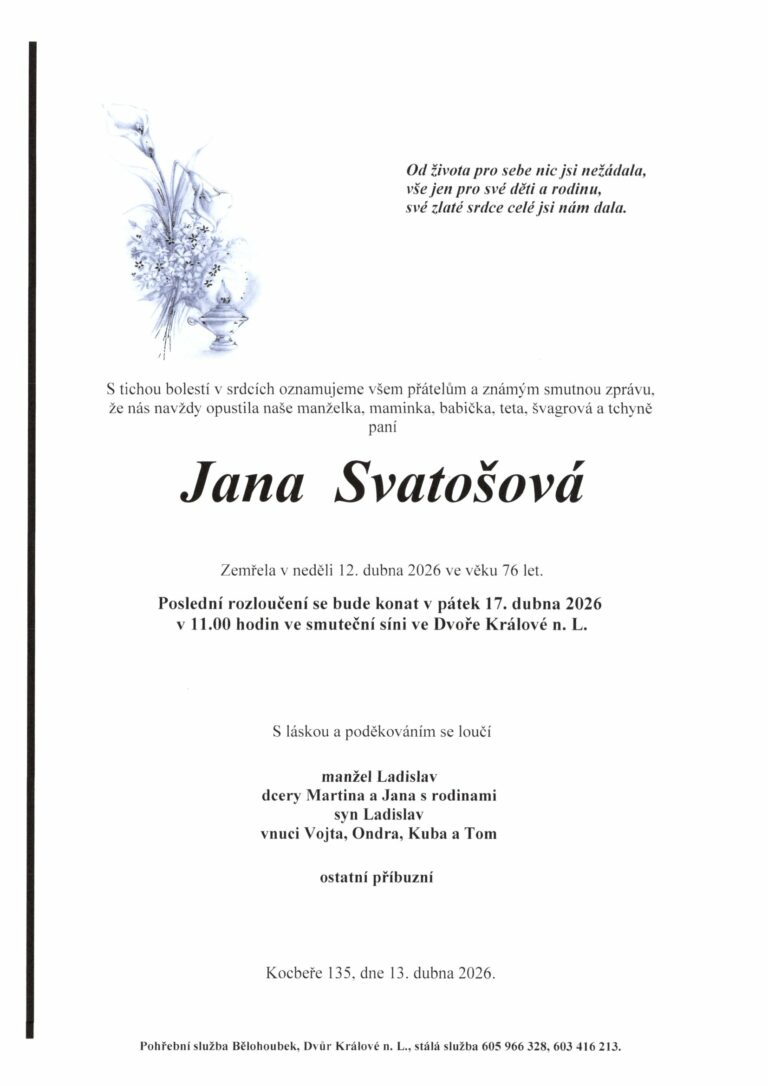 Od života pro sebe nic jsi nežádala,
vše jen pro své děti a rodinu,
své zlaté srdce celé jsi nám dala.

S tichou bolestí v srdcích oznamujeme všem přátelům a známým smutnou zprávu, že nás navždy opustila naše manželka, maminka, babička, teta, švagrová a tchyně paní

Jana Svatošová

Zemřela v neděli 12. dubna 2026 ve věku 76 let.

Poslední rozloučení se bude konat v pátek 17. dubna 2026 v 11.00 hodin ve smuteční síni ve Dvoře Králové n. L.

S láskou a poděkováním se loučí

manžel Ladislav
dcery Martina a Jana s rodinami
syn Ladislav
vnuci Vojta, Ondra, Kuba a Tom

ostatní příbuzní

Kocbeře 135, dne 13. dubna 2026.

Pohřební služba Bělohoubek, Dvůr Králové n. L., stálá služba 605 966 328, 603 416 213.